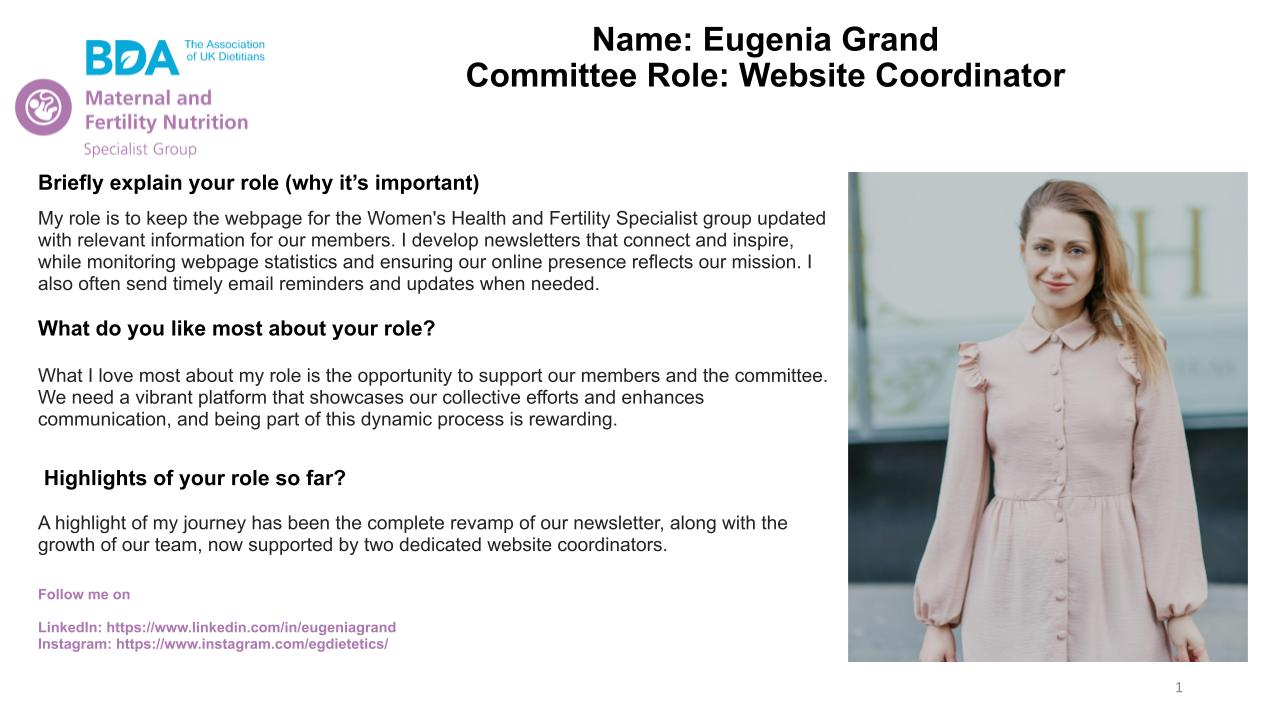 BDA The Association of UK Dietitians

Maternal and Fertility Nutrition Specialist Group

Name: Eugenia Grand
Committee Role: Website Coordinator

Briefly explain your role (why it's important)

My role is to keep the webpage for the Women's Health and Fertility Specialist group updated with relevant information for our members. I develop newsletters that connect and inspire, while monitoring webpage statistics and ensuring our online presence reflects our mission. I also often send timely email reminders and updates when needed.

What do you like most about your role?

What I love most about my role is the opportunity to support our members and the committee. We need a vibrant platform that showcases our collective efforts and enhances communication, and being part of this dynamic process is rewarding.

Highlights of your role so far?

A highlight of my journey has been the complete revamp of our newsletter, along with the growth of our team, now supported by two dedicated website coordinators.

Follow me on

LinkedIn: https://www.linkedin.com/in/eugeniagrand
Instagram: https://www.instagram.com/egdietetics/

1